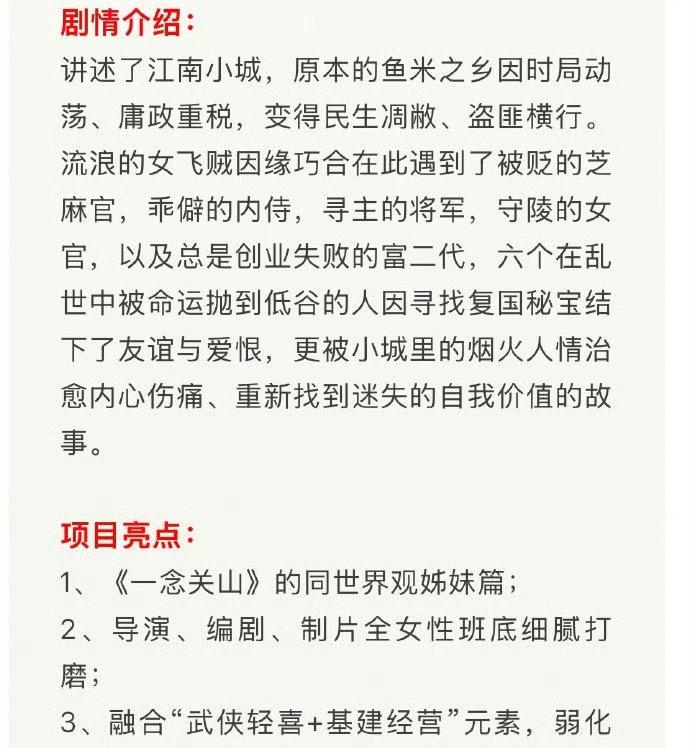 剧情介绍：
讲述了江南小城，原本的鱼米之乡因时局动荡、庸政重税，变得民生凋敝、盗匪横行。流浪的女飞贼因缘巧合在此遇到了被贬的芝麻官，乖僻的内侍，寻主的将军，守陵的女官，以及总是创业失败的富二代，六个在乱世中被命运抛到低谷的人因寻找复国秘宝结下了友谊与爱恨，更被小城里的烟火人情治愈内心伤痛、重新找到迷失的自我价值的故事。

项目亮点：
1、《一念关山》的同世界观姊妹篇；
2、导演、编剧、制片全女性班底细腻打磨；
3、融合“武侠轻喜+基建经营”元素，弱化